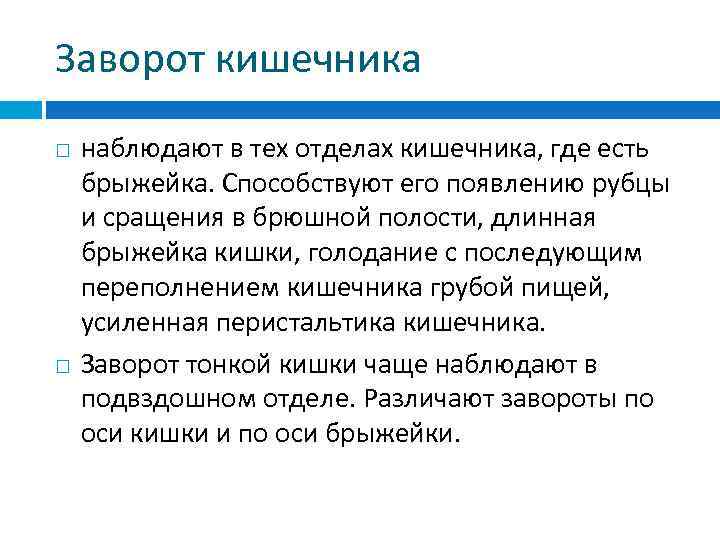 Заворот кишечника

□ наблюдают в тех отделах кишечника, где есть брыжейка. Способствуют его появлению рубцы и сращения в брюшной полости, длинная брыжейка кишки, голодание с последующим переполнением кишечника грубой пищей, усиленная перистальтика кишечника.

□ Заворот тонкой кишки чаще наблюдают в подвздошном отделе. Различают завороты по оси кишки и по оси брыжейки.